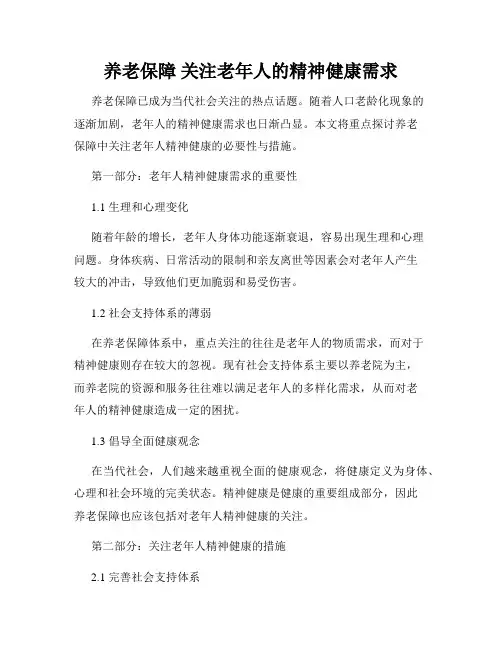 养老保障 关注老年人的精神健康需求

养老保障已成为当代社会关注的热点话题。随着人口老龄化现象的逐渐加剧，老年人的精神健康需求也日渐凸显。本文将重点探讨养老保障中关注老年人精神健康的必要性与措施。

第一部分：老年人精神健康需求的重要性

1.1 生理和心理变化

随着年龄的增长，老年人身体功能逐渐衰退，容易出现生理和心理问题。身体疾病、日常活动的限制和亲友离世等因素会对老年人产生较大的冲击，导致他们更加脆弱和易受伤害。

1.2 社会支持体系的薄弱

在养老保障体系中，重点关注的往往是老年人的物质需求，而对于精神健康则存在较大的忽视。现有社会支持体系主要以养老院为主，而养老院的资源和服务往往难以满足老年人的多样化需求，从而对老年人的精神健康造成一定的困扰。

1.3 倡导全面健康观念

在当代社会，人们越来越重视全面的健康观念，将健康定义为身体、心理和社会环境的完美状态。精神健康是健康的重要组成部分，因此养老保障也应该包括对老年人精神健康的关注。

第二部分：关注老年人精神健康的措施

2.1 完善社会支持体系